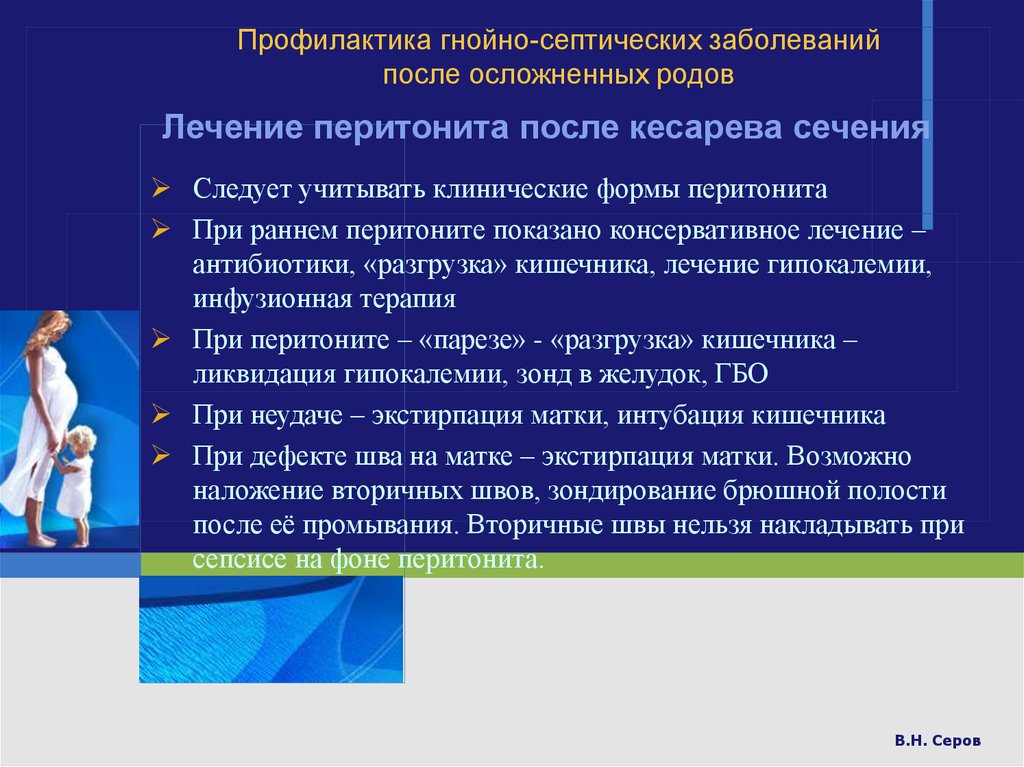 Профилактика гнойно-септических заболеваний после осложненных родов

Лечение перитонита после кесарева сечения

➢ Следует учитывать клинические формы перитонита

➢ При раннем перитоните показано консервативное лечение – антибиотики, «разгрузка» кишечника, лечение гипокалемии, инфузионная терапия

➢ При перитоните – «парезе» - «разгрузка» кишечника – ликвидация гипокалемии, зонд в желудок, ГБО

➢ При неудаче – экстирпация матки, интубация кишечника

➢ При дефекте шва на матке – экстирпация матки. Возможно наложение вторичных швов, зондирование брюшной полости после её промывания. Вторичные швы нельзя накладывать при сепсисе на фоне перитонита.

В.Н. Серов